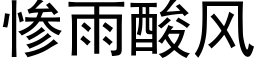 惨雨酸风